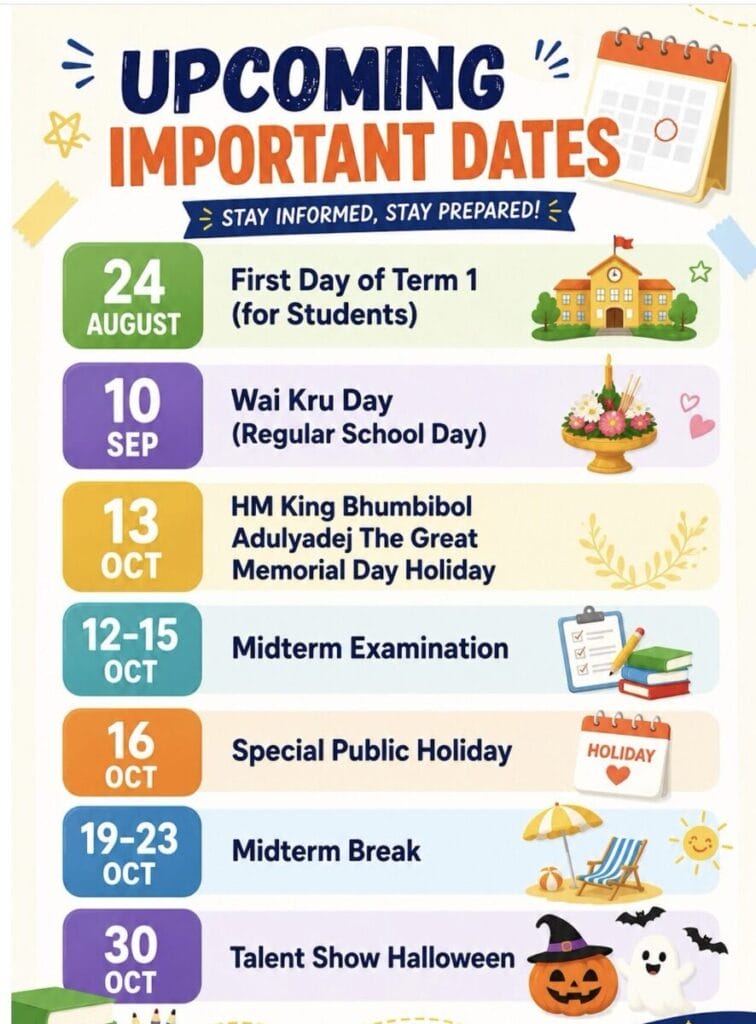 UPCOMING IMPORTANT DATES

STAY INFORMED, STAY PREPARED!

24 AUGUST First Day of Term 1 (for Students)

10 SEP Wai Kru Day (Regular School Day)

13 OCT HM King Bhumbibol Adulyadej The Great Memorial Day Holiday

12-15 OCT Midterm Examination

16 OCT Special Public Holiday

HOLIDAY

19-23 OCT Midterm Break

30 OCT Talent Show Halloween